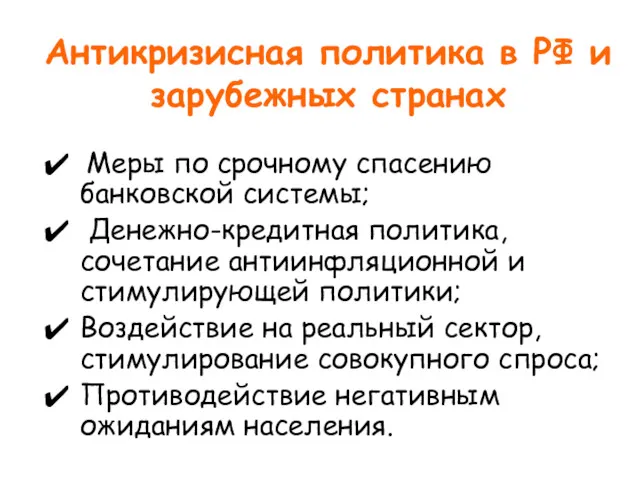 Антикризисная политика в РФ и зарубежных странах

✔ Меры по срочному спасению банковской системы;

✔ Денежно-кредитная политика, сочетание антиинфляционной и стимулирующей политики;

✔ Воздействие на реальный сектор, стимулирование совокупного спроса;

✔ Противодействие негативным ожиданиям населения.